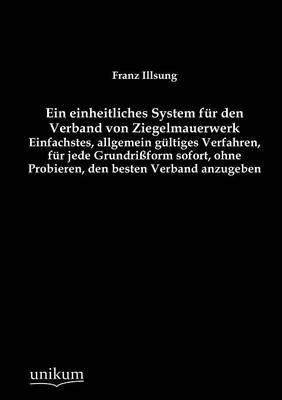 Franz Illsung

Ein einheitliches System für den Verband von Ziegelmauerwerk
Einfachstes, allgemein gültiges Verfahren, für jede Grundrißform sofort, ohne Probieren, den besten Verband anzugeben

unikum